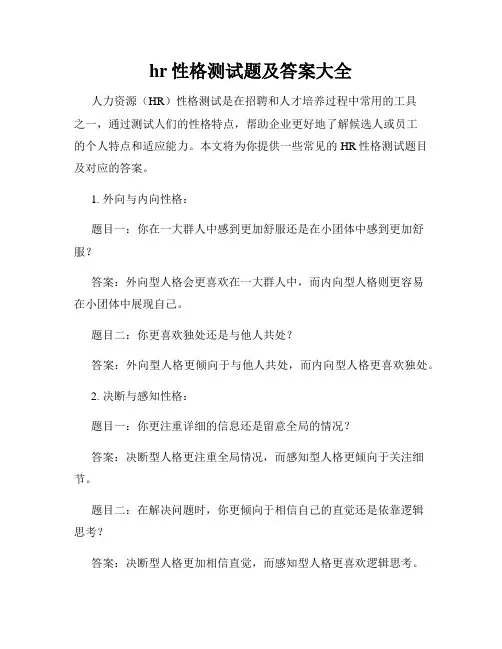 hr 性格测试题及答案大全

人力资源（HR）性格测试是在招聘和人才培养过程中常用的工具之一，通过测试人们的性格特点，帮助企业更好地了解候选人或员工的个人特点和适应能力。本文将为你提供一些常见的 HR 性格测试题目及对应的答案。

1. 外向与内向性格：

题目一：你在一大群人中感到更加舒服还是在小团体中感到更加舒服？

答案：外向型人格会更喜欢在一大群人中，而内向型人格则更容易在小团体中展现自己。

题目二：你更喜欢独处还是与他人共处？

答案：外向型人格更倾向于与他人共处，而内向型人格更喜欢独处。

2. 决断与感知性格：

题目一：你更注重详细的信息还是留意全局的情况？

答案：决断型人格更注重全局情况，而感知型人格更倾向于关注细节。

题目二：在解决问题时，你更倾向于相信自己的直觉还是依靠逻辑思考？

答案：决断型人格更加相信直觉，而感知型人格更喜欢逻辑思考。